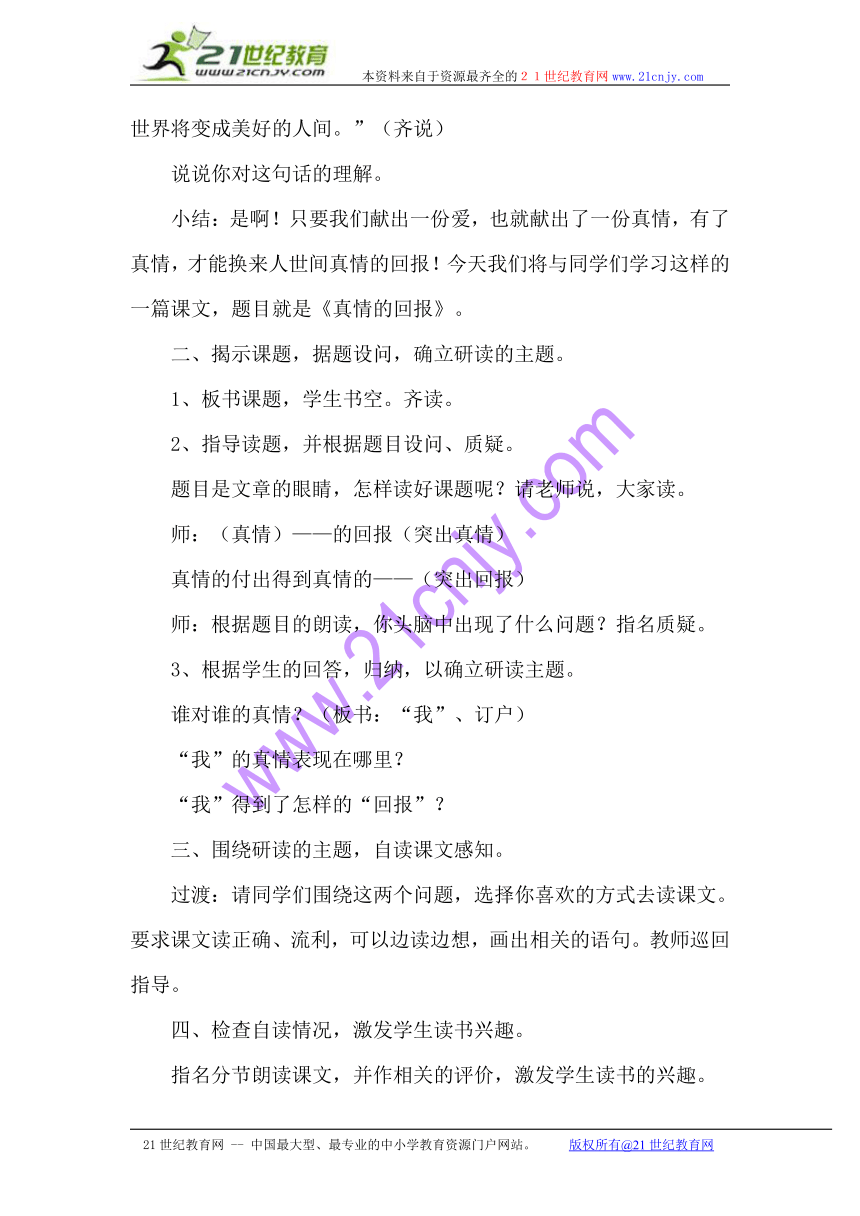 21世纪教育 www.21cnjy.com 本资料来自于资源最齐全的２１世纪教育网www.21cnjy.com

世界将变成美好的人间。”（齐说）

说说你对这句话的理解。

小结：是啊！只要我们献出一份爱，也就献出了一份真情，有了真情，才能换来人世间真情的回报！今天我们将与同学们学习这样的一篇课文，题目就是《真情的回报》。

二、揭示课题，据题设问，确立研读的主题。

1、板书课题，学生书空。齐读。

2、指导读题，并根据题目设问、质疑。

题目是文章的眼睛，怎样读好课题呢？请老师说，大家读。

师：（真情）——的回报（突出真情）

真情的付出得到真情的——（突出回报）

师：根据题目的朗读，你头脑中出现了什么问题？指名质疑。

3、根据学生的回答，归纳，以确立研读主题。

谁对谁的真情？（板书：“我”、订户）

“我”的真情表现在哪里？

“我”得到了怎样的“回报”？

三、围绕研读的主题，自读课文感知。

过渡：请同学们围绕这两个问题，选择你喜欢的方式去读课文。要求课文读正确、流利，可以边读边想，画出相关的语句。教师巡回指导。

四、检查自读情况，激发学生读书兴趣。

指名分节朗读课文，并作相关的评价，激发学生读书的兴趣。

www.21cnjy.com

21世纪教育网 -- 中国最大型、最专业的中小学教育资源门户网站。 版权所有@21世纪教育网